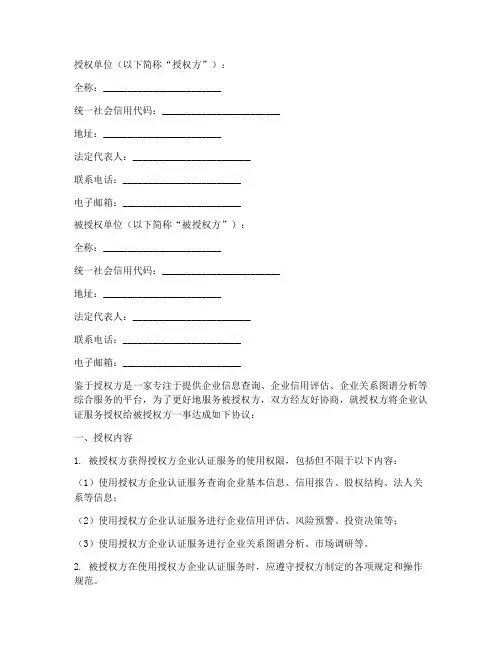 授权单位（以下简称“授权方”）：

全称：________________________

统一社会信用代码：________________________

地址：________________________

法定代表人：________________________

联系电话：________________________

电子邮箱：________________________

被授权单位（以下简称“被授权方”）：

全称：________________________

统一社会信用代码：________________________

地址：________________________

法定代表人：________________________

联系电话：________________________

电子邮箱：________________________

鉴于授权方是一家专注于提供企业信息查询、企业信用评估、企业关系图谱分析等综合服务的平台，为了更好地服务被授权方，双方经友好协商，就授权方将企业认证服务授权给被授权方一事达成如下协议：

一、授权内容

1. 被授权方获得授权方企业认证服务的使用权限，包括但不限于以下内容：

（1）使用授权方企业认证服务查询企业基本信息、信用报告、股权结构、法人关系等信息；

（2）使用授权方企业认证服务进行企业信用评估、风险预警、投资决策等；

（3）使用授权方企业认证服务进行企业关系图谱分析、市场调研等。

2. 被授权方在使用授权方企业认证服务时，应遵守授权方制定的各项规定和操作规范。